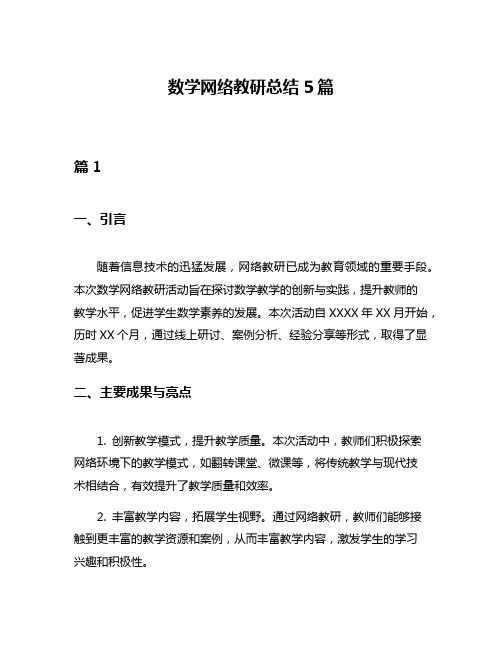 数学网络教研总结 5 篇

篇 1

一、引言

随着信息技术的迅猛发展，网络教研已成为教育领域的重要手段。本次数学网络教研活动旨在探讨数学教学的创新与实践，提升教师的教学水平，促进学生数学素养的发展。本次活动自 XXXX 年 XX 月开始，历时 XX 个月，通过线上研讨、案例分析、经验分享等形式，取得了显著成果。

二、主要成果与亮点

1. 创新教学模式，提升教学质量。本次活动中，教师们积极探索网络环境下的教学模式，如翻转课堂、微课等，将传统教学与现代技术相结合，有效提升了教学质量和效率。

2. 丰富教学内容，拓展学生视野。通过网络教研，教师们能够接触到更丰富的教学资源和案例，从而丰富教学内容，激发学生的学习兴趣和积极性。